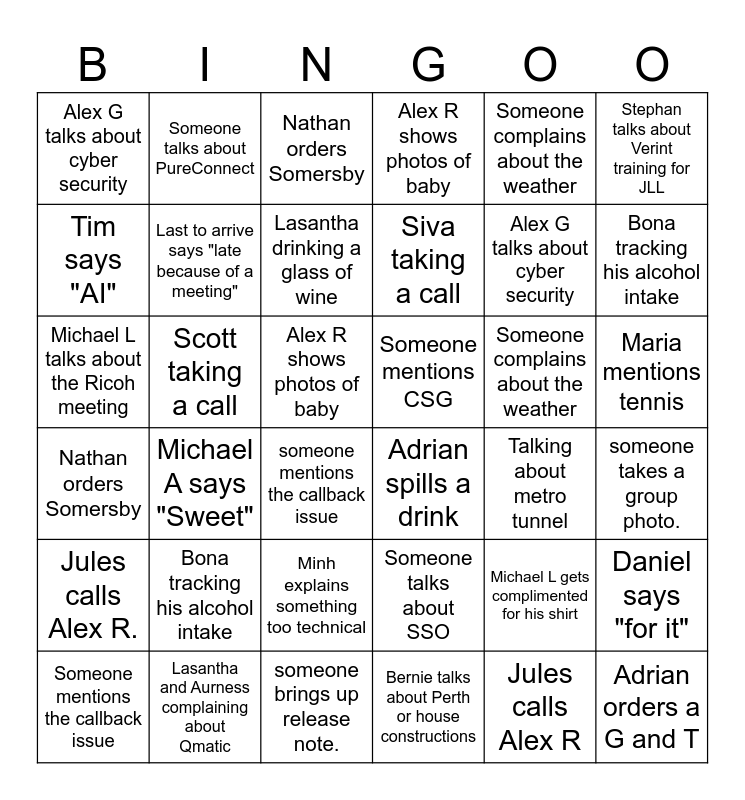 | B | I | N | G | O | O |
|---|---|---|---|---|---|
| Alex G talks about cyber security | Someone talks about PureConnect | Nathan orders Somersby | Alex R shows photos of baby | Someone complains about the weather | Stephan talks about Verint training for JLL |
| Tim says "AI" | Last to arrive says "late because of a meeting" | Lasantha drinking a glass of wine | Siva taking a call | Alex G talks about cyber security | Bona tracking his alcohol intake |
| Michael L talks about the Ricoh meeting | Scott taking a call | Alex R shows photos of baby | Someone mentions CSG | Someone complains about the weather | Maria mentions tennis |
| Nathan orders Somersby | Michael A says "Sweet" | someone mentions the callback issue | Adrian spills a drink | Talking about metro tunnel | someone takes a group photo. |
| Jules calls Alex R. | Bona tracking his alcohol intake | Minh explains something too technical | Someone talks about SSO | Michael L gets complimented for his shirt | Daniel says "for it" |
| Someone mentions the callback issue | Lasantha and Aurness complaining about Qmatic | someone brings up release note. | Bernie talks about Perth or house constructions | Jules calls Alex R | Adrian orders a G and T |